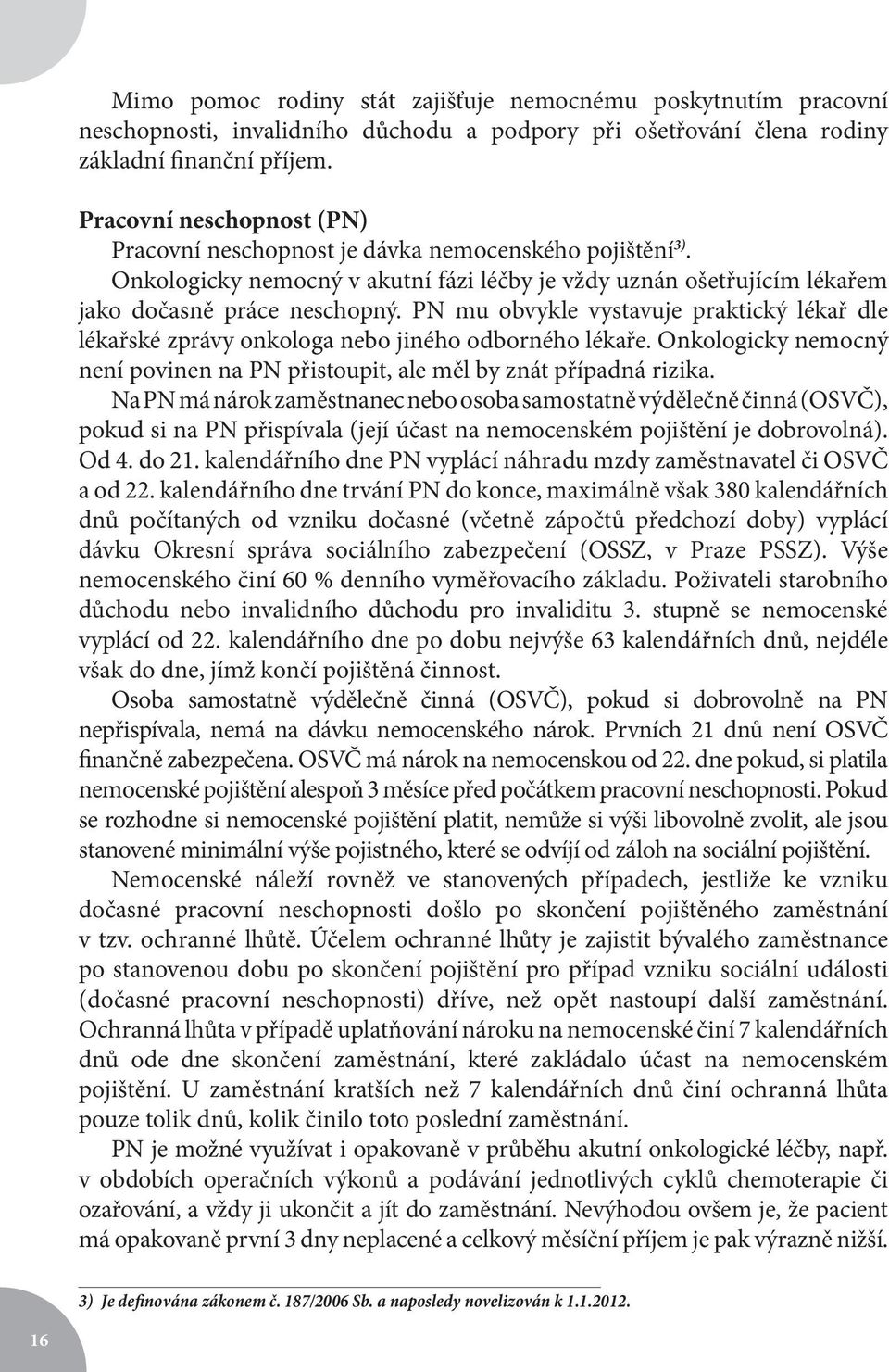 Mimo pomoc rodiny stát zajišťuje nemocnému poskytnutím pracovní neschopnosti, invalidního důchodu a podpory při ošetřování člena rodiny základní finanční příjem.

Pracovní neschopnost (PN)

Pracovní neschopnost je dávka nemocenského pojištění$^{3)}$. Onkologicky nemocný v akutní fázi léčby je vždy uznán ošetřujícím lékařem jako dočasně práce neschopný. PN mu obvykle vystavuje praktický lékař dle lékařské zprávy onkologa nebo jiného odborného lékaře. Onkologicky nemocný není povinen na PN přistoupit, ale měl by znát případná rizika.

Na PN má nárok zaměstnanec nebo osoba samostatně výdělečně činná (OSVČ), pokud si na PN přispívala (její účast na nemocenském pojištění je dobrovolná). Od 4. do 21. kalendářního dne PN vyplácí náhradu mzdy zaměstnavatel či OSVČ a od 22. kalendářního dne trvání PN do konce, maximálně však 380 kalendářních dnů počítaných od vzniku dočasné (včetně zápočtů předchozí doby) vyplácí dávku Okresní správa sociálního zabezpečení (OSSZ, v Praze PSSZ). Výše nemocenského činí 60 % denního vyměřovacího základu. Poživateli starobního důchodu nebo invalidního důchodu pro invaliditu 3. stupně se nemocenské vyplácí od 22. kalendářního dne po dobu nejvýše 63 kalendářních dnů, nejdéle však do dne, jímž končí pojištěná činnost.

Osoba samostatně výdělečně činná (OSVČ), pokud si dobrovolně na PN nepřispívala, nemá na dávku nemocenského nárok. Prvních 21 dnů není OSVČ finančně zabezpečena. OSVČ má nárok na nemocenskou od 22. dne pokud, si platila nemocenské pojištění alespoň 3 měsíce před počátkem pracovní neschopnosti. Pokud se rozhodne si nemocenské pojištění platit, nemůže si výši libovolně zvolit, ale jsou stanovené minimální výše pojistného, které se odvíjí od záloh na sociální pojištění.

Nemocenské náleží rovněž ve stanovených případech, jestliže ke vzniku dočasné pracovní neschopnosti došlo po skončení pojištěného zaměstnání v tzv. ochranné lhůtě. Účelem ochranné lhůty je zajistit bývalého zaměstnance po stanovenou dobu po skončení pojištění pro případ vzniku sociální události (dočasné pracovní neschopnosti) dříve, než opět nastoupí další zaměstnání. Ochranná lhůta v případě uplatňování nároku na nemocenské činí 7 kalendářních dnů ode dne skončení zaměstnání, které zakládalo účast na nemocenském pojištění. U zaměstnání kratších než 7 kalendářních dnů činí ochranná lhůta pouze tolik dnů, kolik činilo toto poslední zaměstnání.

PN je možné využívat i opakovaně v průběhu akutní onkologické léčby, např. v obdobích operačních výkonů a podávání jednotlivých cyklů chemoterapie či ozařování, a vždy ji ukončit a jít do zaměstnání. Nevýhodou ovšem je, že pacient má opakovaně první 3 dny neplacené a celkový měsíční příjem je pak výrazně nižší.

3) Je definována zákonem č. 187/2006 Sb. a naposledy novelizován k 1.1.2012.

16